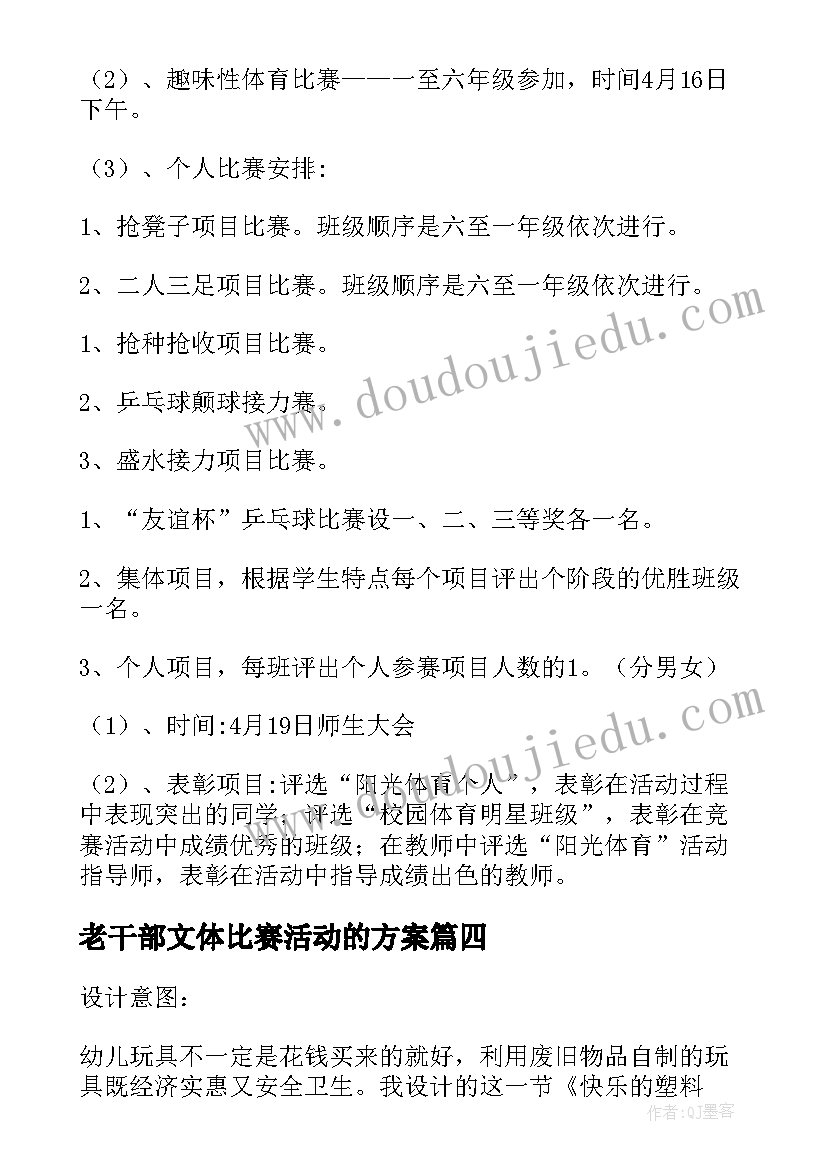 （2）、趣味性体育比赛——一至六年级参加，时间4月16日下午。

（3）、个人比赛安排:

1、抢凳子项目比赛。班级顺序是六至一年级依次进行。

2、二人三足项目比赛。班级顺序是六至一年级依次进行。

1、抢种抢收项目比赛。

2、乒乓球颠球接力赛。

3、盛水接力项目比赛。

1、“友谊杯”乒乓球比赛设一、二、三等奖各一名。

2、集体项目，根据学生特点每个项目评出个阶段的优胜班级一名。

3、个人项目，每班评出个人参赛项目人数的1。（分男女）

（1）、时间:4月19日师生大会

（2）、表彰项目:评选“阳光体育个人”，表彰在活动过程中表现突出的同学；评选“校园体育明星班级”，表彰在竞赛活动中成绩优秀的班级；在教师中评选“阳光体育”活动指导师，表彰在活动中指导成绩出色的教师。

老干部文体比赛活动的方案篇四

设计意图：

幼儿玩具不一定是花钱买来的就好，利用废旧物品自制的玩具既经济实惠又安全卫生。我设计的这一节《快乐的塑料

www.doudoujiedu.com

www.doudoujiedu.com

作者：QJ墨客